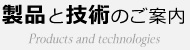 製品と技術のご案内

Products and technologies